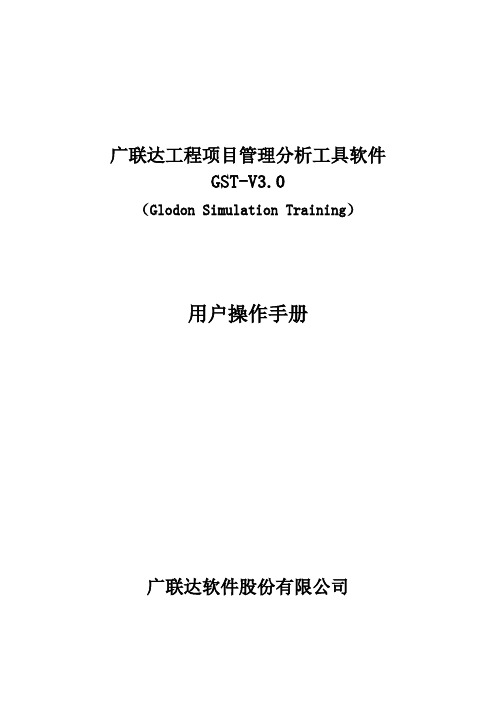 广联达工程项目管理分析工具软件
GST-V3.0
（Glodon Simulation Training）

用户操作手册

广联达软件股份有限公司